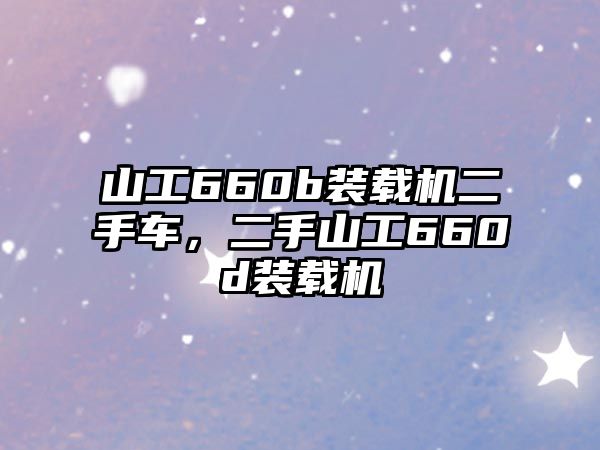 山工660b装载机二手车，二手山工660d装载机